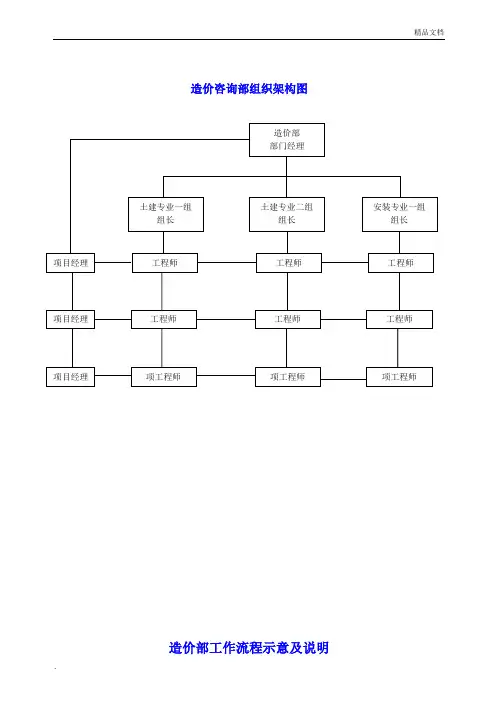 精品文档

造价咨询部组织架构图

造价部
部门经理

土建专业一组
组长

土建专业二组
组长

安装专业一组
组长

项目经理

工程师

工程师

工程师

项目经理

工程师

工程师

工程师

项目经理

项工程师

项工程师

项工程师

造价部工作流程示意及说明

.